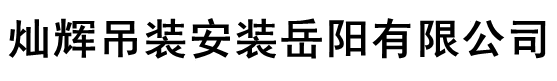 灿辉吊装安装岳阳有限公司